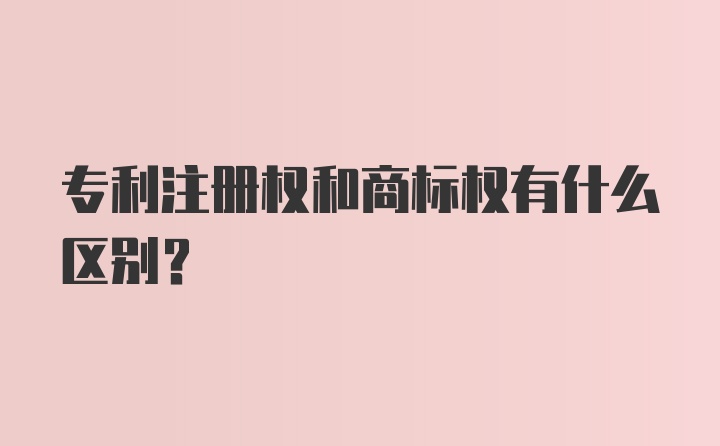 专利注册权和商标权有什么区别？